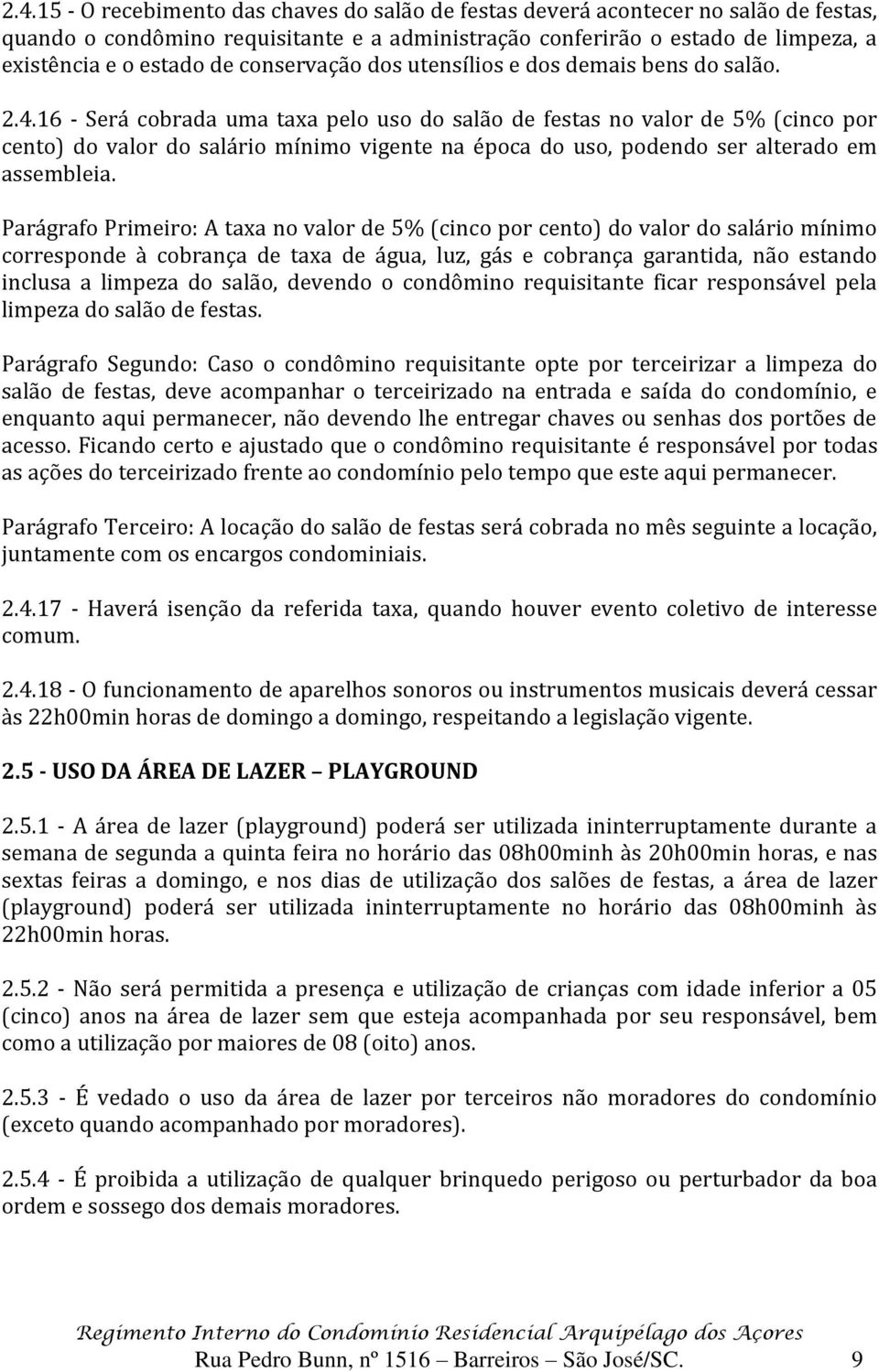 2.4.15 - O recebimento das chaves do salão de festas deverá acontecer no salão de festas, quando o condômino requisitante e a administração conferirão o estado de limpeza, a existência e o estado de conservação dos utensílios e dos demais bens do salão.

2.4.16 - Será cobrada uma taxa pelo uso do salão de festas no valor de 5% (cinco por cento) do valor do salário mínimo vigente na época do uso, podendo ser alterado em assembleia.

Parágrafo Primeiro: A taxa no valor de 5% (cinco por cento) do valor do salário mínimo corresponde à cobrança de taxa de água, luz, gás e cobrança garantida, não estando inclusa a limpeza do salão, devendo o condômino requisitante ficar responsável pela limpeza do salão de festas.

Parágrafo Segundo: Caso o condômino requisitante opte por terceirizar a limpeza do salão de festas, deve acompanhar o terceirizado na entrada e saída do condomínio, e enquanto aqui permanecer, não devendo lhe entregar chaves ou senhas dos portões de acesso. Ficando certo e ajustado que o condômino requisitante é responsável por todas as ações do terceirizado frente ao condomínio pelo tempo que este aqui permanecer.

Parágrafo Terceiro: A locação do salão de festas será cobrada no mês seguinte a locação, juntamente com os encargos condominiais.

2.4.17 - Haverá isenção da referida taxa, quando houver evento coletivo de interesse comum.

2.4.18 - O funcionamento de aparelhos sonoros ou instrumentos musicais deverá cessar às 22h00min horas de domingo a domingo, respeitando a legislação vigente.

2.5 - USO DA ÁREA DE LAZER – PLAYGROUND

2.5.1 - A área de lazer (playground) poderá ser utilizada ininterruptamente durante a semana de segunda a quinta feira no horário das 08h00minh às 20h00min horas, e nas sextas feiras a domingo, e nos dias de utilização dos salões de festas, a área de lazer (playground) poderá ser utilizada ininterruptamente no horário das 08h00minh às 22h00min horas.

2.5.2 - Não será permitida a presença e utilização de crianças com idade inferior a 05 (cinco) anos na área de lazer sem que esteja acompanhada por seu responsável, bem como a utilização por maiores de 08 (oito) anos.

2.5.3 - É vedado o uso da área de lazer por terceiros não moradores do condomínio (exceto quando acompanhado por moradores).

2.5.4 - É proibida a utilização de qualquer brinquedo perigoso ou perturbador da boa ordem e sossego dos demais moradores.

Regimento Interno do Condomínio Residencial Arquipélago dos Açores
Rua Pedro Bunn, nº 1516 – Barreiros – São José/SC. 9